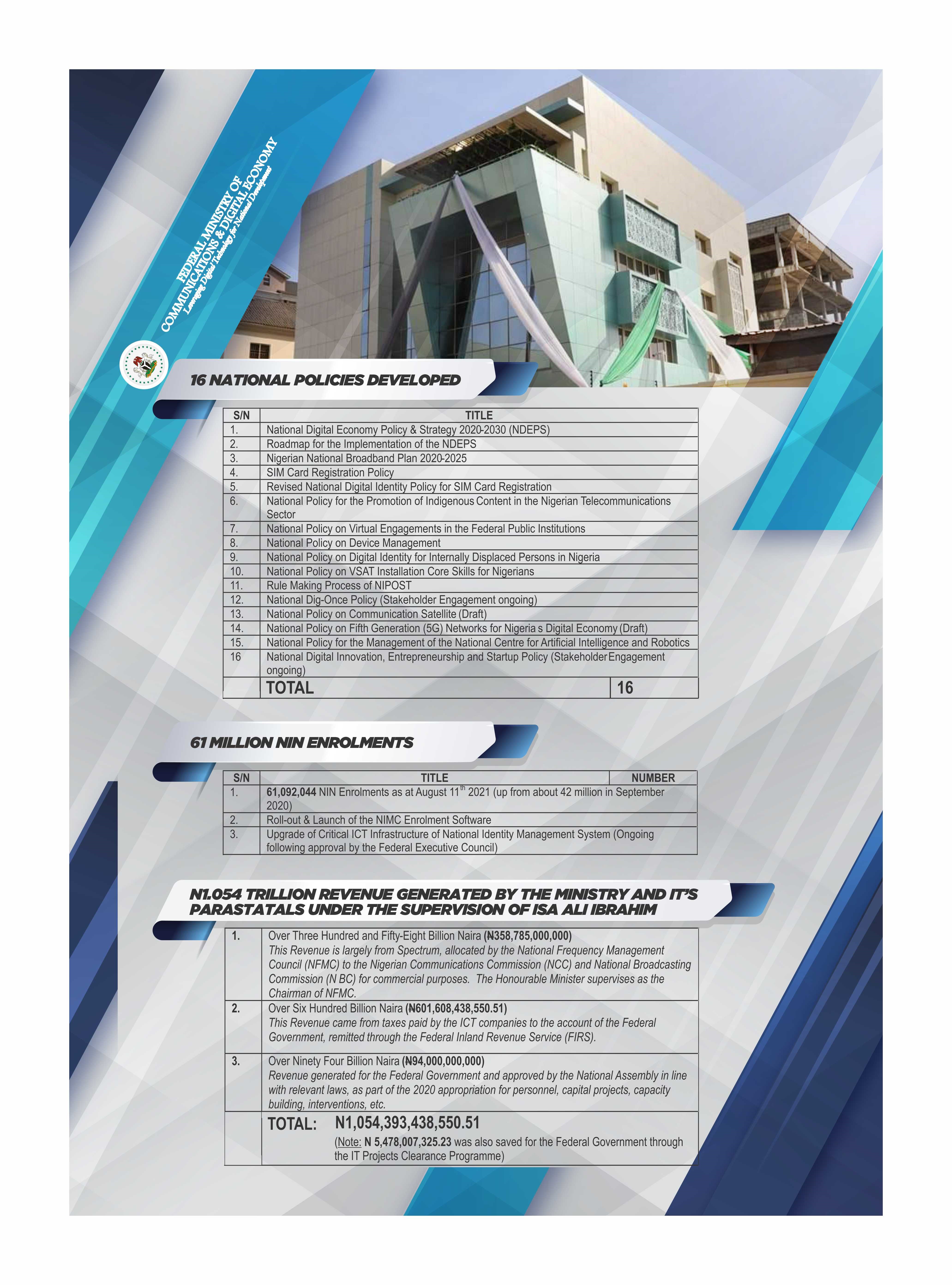 FEDERAL MINISTRY OF COMMUNICATIONS & DIGITAL ECONOMY
Leveraging Digital Technology for National Development

16 NATIONAL POLICIES DEVELOPED

| S/N | TITLE | |
|---|---|---|
| 1. | National Digital Economy Policy & Strategy 2020-2030 (NDEPS) | |
| 2. | Roadmap for the Implementation of the NDEPS | |
| 3. | Nigerian National Broadband Plan 2020-2025 | |
| 4. | SIM Card Registration Policy | |
| 5. | Revised National Digital Identity Policy for SIM Card Registration | |
| 6. | National Policy for the Promotion of Indigenous Content in the Nigerian Telecommunications Sector | |
| 7. | National Policy on Virtual Engagements in the Federal Public Institutions | |
| 8. | National Policy on Device Management | |
| 9. | National Policy on Digital Identity for Internally Displaced Persons in Nigeria | |
| 10. | National Policy on VSAT Installation Core Skills for Nigerians | |
| 11. | Rule Making Process of NIPOST | |
| 12. | National Dig-Once Policy (Stakeholder Engagement ongoing) | |
| 13. | National Policy on Communication Satellite (Draft) | |
| 14. | National Policy on Fifth Generation (5G) Networks for Nigeria s Digital Economy (Draft) | |
| 15. | National Policy for the Management of the National Centre for Artificial Intelligence and Robotics | |
| 16 | National Digital Innovation, Entrepreneurship and Startup Policy (Stakeholder Engagement ongoing) | |
| | TOTAL | 16 |

61 MILLION NIN ENROLMENTS

| S/N | TITLE | NUMBER |
|---|---|---|
| 1. | 61,092,044 NIN Enrolments as at August 11$^{th}$ 2021 (up from about 42 million in September 2020) | |
| 2. | Roll-out & Launch of the NIMC Enrolment Software | |
| 3. | Upgrade of Critical ICT Infrastructure of National Identity Management System (Ongoing following approval by the Federal Executive Council) | |

N1.054 TRILLION REVENUE GENERATED BY THE MINISTRY AND IT'S PARASTATALS UNDER THE SUPERVISION OF ISA ALI IBRAHIM

| | |
|---|---|
| 1. | Over Three Hundred and Fifty-Eight Billion Naira (₦358,785,000,000) This Revenue is largely from Spectrum, allocated by the National Frequency Management Council (NFMC) to the Nigerian Communications Commission (NCC) and National Broadcasting Commission (N BC) for commercial purposes. The Honourable Minister supervises as the Chairman of NFMC. |
| 2. | Over Six Hundred Billion Naira (₦601,608,438,550.51) This Revenue came from taxes paid by the ICT companies to the account of the Federal Government, remitted through the Federal Inland Revenue Service (FIRS). |
| 3. | Over Ninety Four Billion Naira (₦94,000,000,000) Revenue generated for the Federal Government and approved by the National Assembly in line with relevant laws, as part of the 2020 appropriation for personnel, capital projects, capacity building, interventions, etc. |
| | TOTAL: N1,054,393,438,550.51 (Note: N 5,478,007,325.23 was also saved for the Federal Government through the IT Projects Clearance Programme) |